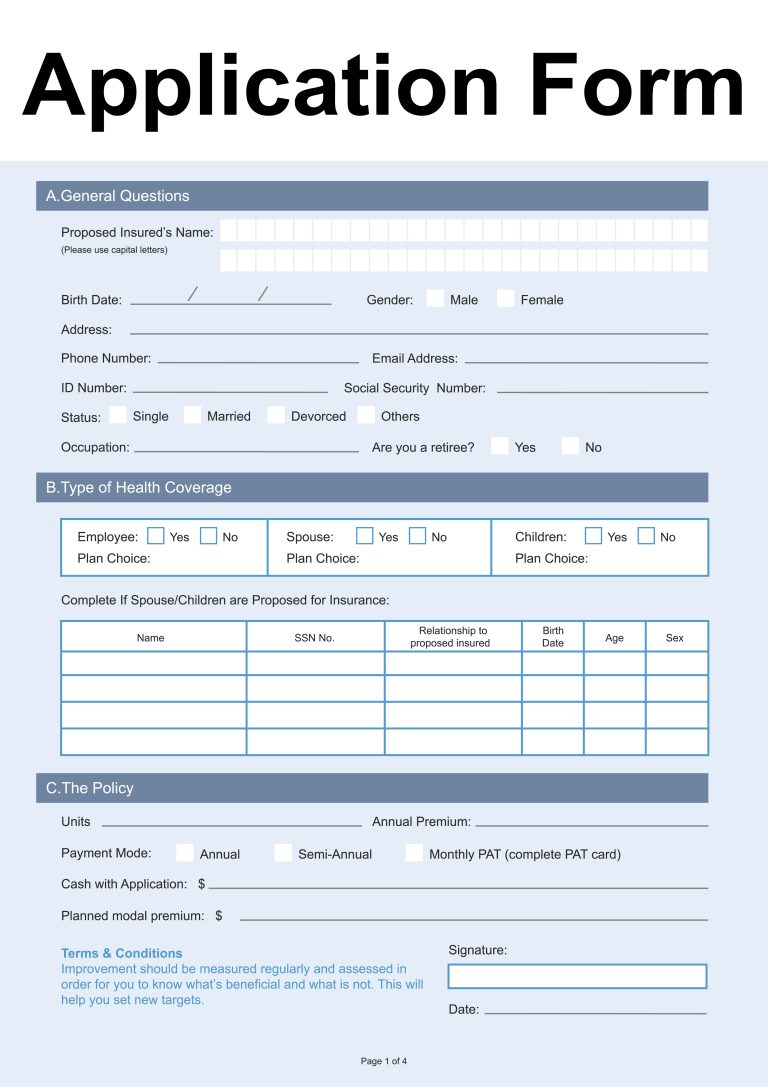 Application Form

A.General Questions

Proposed Insured's Name:
(Please use capital letters)

Birth Date: / / Gender: Male Female

Address:

Phone Number: Email Address:

ID Number: Social Security Number:

Status: Single Married Devorced Others

Occupation: Are you a retiree? Yes No

B.Type of Health Coverage

Employee: Yes No
Plan Choice:

Spouse: Yes No
Plan Choice:

Children: Yes No
Plan Choice:

Complete If Spouse/Children are Proposed for Insurance:

| Name | SSN No. | Relationship to proposed insured | Birth Date | Age | Sex |
|---|---|---|---|---|---|
| | | | | | |
| | | | | | |
| | | | | | |
| | | | | | |

C.The Policy

Units Annual Premium:

Payment Mode: Annual Semi-Annual Monthly PAT (complete PAT card)

Cash with Application: $

Planned modal premium: $

Terms & Conditions
Improvement should be measured regularly and assessed in order for you to know what's beneficial and what is not. This will help you set new targets.

Signature:

Date:

Page 1 of 4